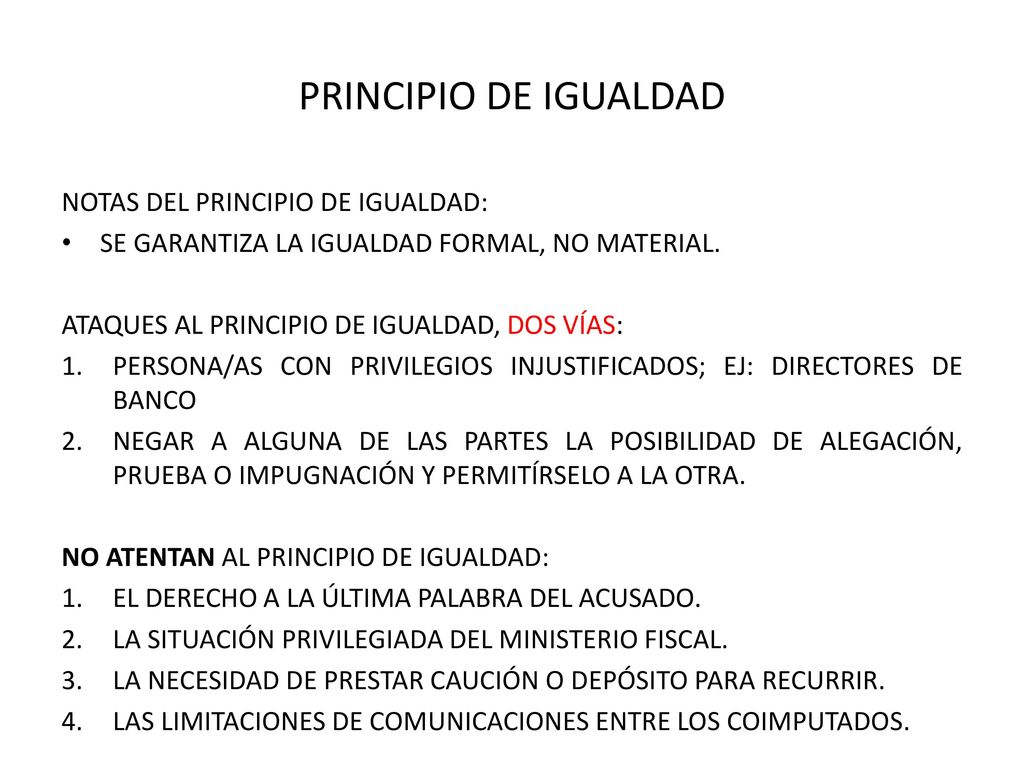 PRINCIPIO DE IGUALDAD

NOTAS DEL PRINCIPIO DE IGUALDAD:
• SE GARANTIZA LA IGUALDAD FORMAL, NO MATERIAL.

ATAQUES AL PRINCIPIO DE IGUALDAD, DOS VÍAS:
1. PERSONA/AS CON PRIVILEGIOS INJUSTIFICADOS; EJ: DIRECTORES DE BANCO
2. NEGAR A ALGUNA DE LAS PARTES LA POSIBILIDAD DE ALEGACIÓN, PRUEBA O IMPUGNACIÓN Y PERMITÍRSELO A LA OTRA.

NO ATENTAN AL PRINCIPIO DE IGUALDAD:
1. EL DERECHO A LA ÚLTIMA PALABRA DEL ACUSADO.
2. LA SITUACIÓN PRIVILEGIADA DEL MINISTERIO FISCAL.
3. LA NECESIDAD DE PRESTAR CAUCIÓN O DEPÓSITO PARA RECURRIR.
4. LAS LIMITACIONES DE COMUNICACIONES ENTRE LOS COIMPUTADOS.